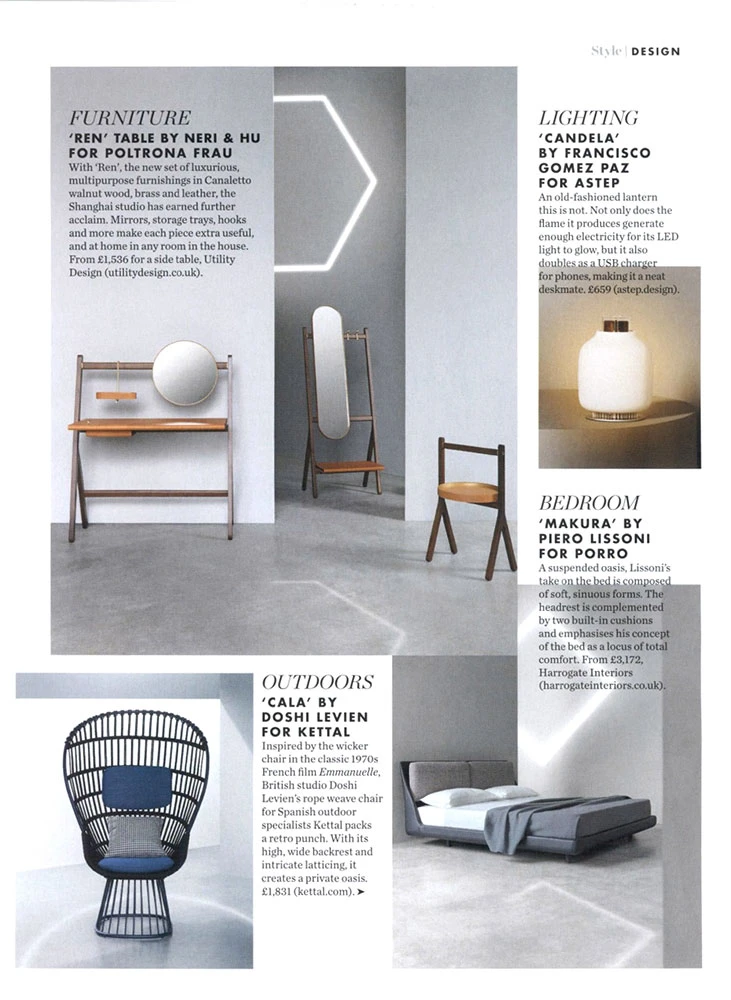 Style | DESIGN

FURNITURE
'REN' TABLE BY NERI & HU FOR POLTRONA FRAU
With 'Ren', the new set of luxurious, multipurpose furnishings in Canaletto walnut wood, brass and leather, the Shanghai studio has earned further acclaim. Mirrors, storage trays, hooks and more make each piece extra useful, and at home in any room in the house. From £1,536 for a side table, Utility Design (utilitydesign.co.uk).

LIGHTING
'CANDELA' BY FRANCISCO GOMEZ PAZ FOR ASTEP
An old-fashioned lantern this is not. Not only does the flame it produces generate enough electricity for its LED light to glow, but it also doubles as a USB charger for phones, making it a neat deskmate. £659 (astep.design).

BEDROOM
'MAKURA' BY PIERO LISSONI FOR PORRO
A suspended oasis, Lissoni's take on the bed is composed of soft, sinuous forms. The headrest is complemented by two built-in cushions and emphasises his concept of the bed as a locus of total comfort. From £3,172, Harrogate Interiors (harrogateinteriors.co.uk).

OUTDOORS
'CALA' BY DOSHI LEVIEN FOR KETTAL
Inspired by the wicker chair in the classic 1970s French film Emmanuelle, British studio Doshi Levien's rope weave chair for Spanish outdoor specialists Kettal packs a retro punch. With its high, wide backrest and intricate latticing, it creates a private oasis. £1,831 (kettal.com). ➤